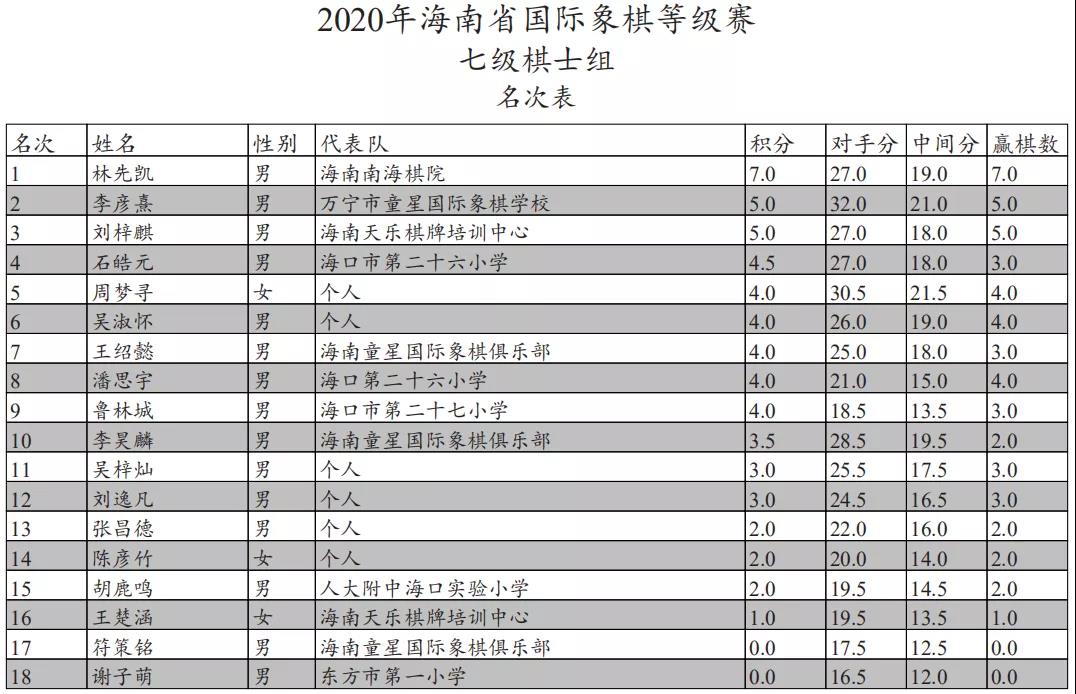 2020年海南省国际象棋等级赛
七级棋士组
名次表

| 名次 | 姓名 | 性别 | 代表队 | 积分 | 对手分 | 中间分 | 赢棋数 |
|---|---|---|---|---|---|---|---|
| 1 | 林先凯 | 男 | 海南南海棋院 | 7.0 | 27.0 | 19.0 | 7.0 |
| 2 | 李彦熹 | 男 | 万宁市童星国际象棋学校 | 5.0 | 32.0 | 21.0 | 5.0 |
| 3 | 刘梓麒 | 男 | 海南天乐棋牌培训中心 | 5.0 | 27.0 | 18.0 | 5.0 |
| 4 | 石皓元 | 男 | 海口市第二十六小学 | 4.5 | 27.0 | 18.0 | 3.0 |
| 5 | 周梦寻 | 女 | 个人 | 4.0 | 30.5 | 21.5 | 4.0 |
| 6 | 吴淑怀 | 男 | 个人 | 4.0 | 26.0 | 19.0 | 4.0 |
| 7 | 王绍懿 | 男 | 海南童星国际象棋俱乐部 | 4.0 | 25.0 | 18.0 | 3.0 |
| 8 | 潘思宇 | 男 | 海口第二十六小学 | 4.0 | 21.0 | 15.0 | 4.0 |
| 9 | 鲁林城 | 男 | 海口市第二十七小学 | 4.0 | 18.5 | 13.5 | 3.0 |
| 10 | 李昊麟 | 男 | 海南童星国际象棋俱乐部 | 3.5 | 28.5 | 19.5 | 2.0 |
| 11 | 吴梓灿 | 男 | 个人 | 3.0 | 25.5 | 17.5 | 3.0 |
| 12 | 刘逸凡 | 男 | 个人 | 3.0 | 24.5 | 16.5 | 3.0 |
| 13 | 张昌德 | 男 | 个人 | 2.0 | 22.0 | 16.0 | 2.0 |
| 14 | 陈彦竹 | 女 | 个人 | 2.0 | 20.0 | 14.0 | 2.0 |
| 15 | 胡鹿鸣 | 男 | 人大附中海口实验小学 | 2.0 | 19.5 | 14.5 | 2.0 |
| 16 | 王楚涵 | 女 | 海南天乐棋牌培训中心 | 1.0 | 19.5 | 13.5 | 1.0 |
| 17 | 符策铭 | 男 | 海南童星国际象棋俱乐部 | 0.0 | 17.5 | 12.5 | 0.0 |
| 18 | 谢子萌 | 男 | 东方市第一小学 | 0.0 | 16.5 | 12.0 | 0.0 |